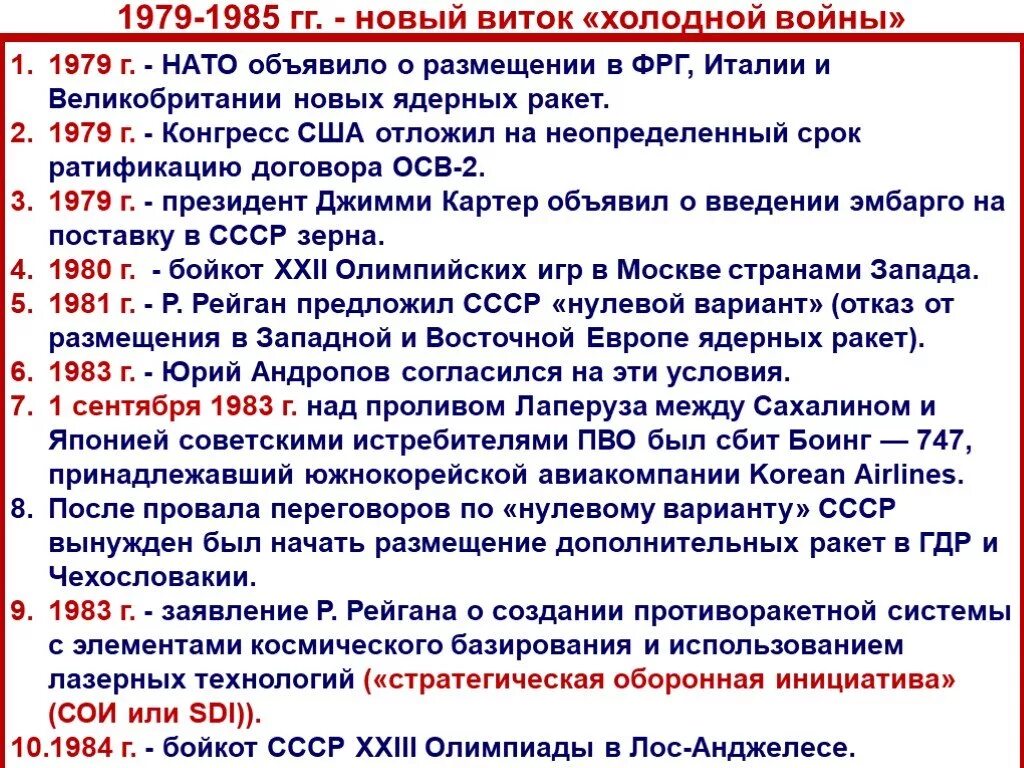 1979-1985 гг. - новый виток «холодной войны»

1. 1979 г. - НАТО объявило о размещении в ФРГ, Италии и Великобритании новых ядерных ракет.
2. 1979 г. - Конгресс США отложил на неопределенный срок ратификацию договора ОСВ-2.
3. 1979 г. - президент Джимми Картер объявил о введении эмбарго на поставку в СССР зерна.
4. 1980 г. - бойкот XXII Олимпийских игр в Москве странами Запада.
5. 1981 г. - Р. Рейган предложил СССР «нулевой вариант» (отказ от размещения в Западной и Восточной Европе ядерных ракет).
6. 1983 г. - Юрий Андропов согласился на эти условия.
7. 1 сентября 1983 г. над проливом Лаперуза между Сахалином и Японией советскими истребителями ПВО был сбит Боинг — 747, принадлежавший южнокорейской авиакомпании Korean Airlines.
8. После провала переговоров по «нулевому варианту» СССР вынужден был начать размещение дополнительных ракет в ГДР и Чехословакии.
9. 1983 г. - заявление Р. Рейгана о создании противоракетной системы с элементами космического базирования и использованием лазерных технологий («стратегическая оборонная инициатива» (СОИ или SDI)).
10. 1984 г. - бойкот СССР XXIII Олимпиады в Лос-Анджелесе.